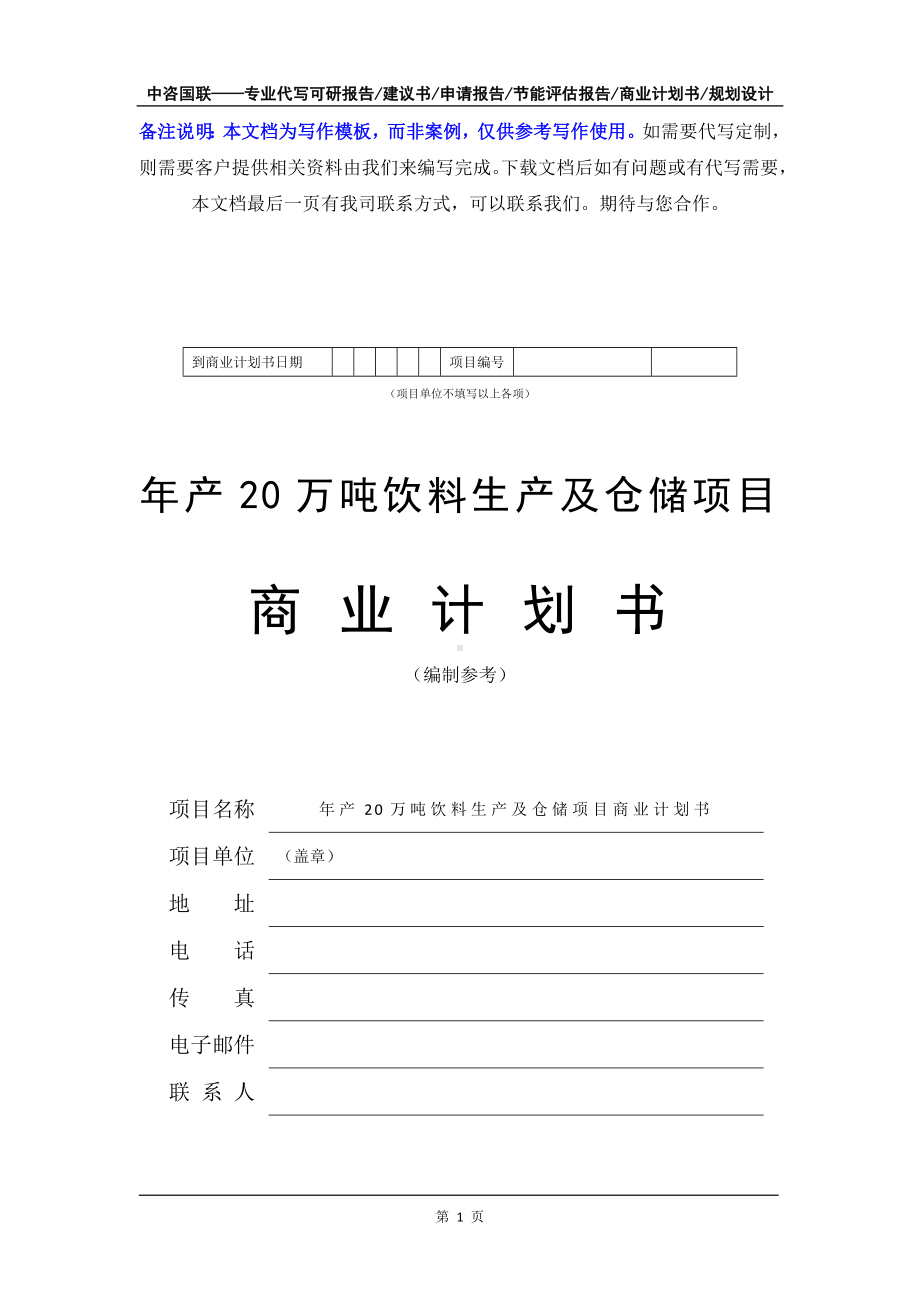 中咨国联——专业代写可研报告/建议书/申请报告/节能评估报告/商业计划书/规划设计

备注说明：本文档为写作模板，而非案例，仅供参考写作使用。如需要代写定制，则需要客户提供相关资料由我们来编写完成。下载文档后如有问题或有代写需要，本文档最后一页有我司联系方式，可以联系我们。期待与您合作。

| 到商业计划书日期 | | | | | | 项目编号 | | |
|---|---|---|---|---|---|---|---|---|

（项目单位不填写以上各项）

年产 20 万吨饮料生产及仓储项目

商 业 计 划 书

（编制参考）

项目名称 年产 20 万吨饮料生产及仓储项目商业计划书

项目单位 （盖章）

地 址

电 话

传 真

电子邮件

联 系 人

第 1 页